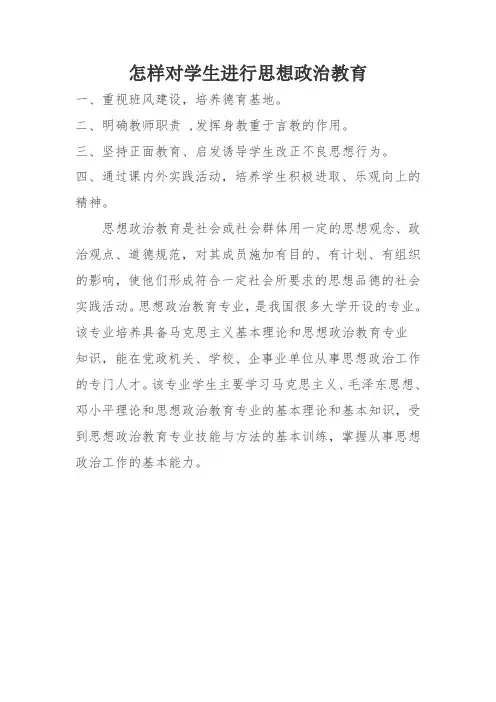 怎样对学生进行思想政治教育

一、重视班风建设，培养德育基地。

二、明确教师职责 ，发挥身教重于言教的作用。

三、坚持正面教育、启发诱导学生改正不良思想行为。

四、通过课内外实践活动，培养学生积极进取、乐观向上的精神。

思想政治教育是社会或社会群体用一定的思想观念、政治观点、道德规范，对其成员施加有目的、有计划、有组织的影响，使他们形成符合一定社会所要求的思想品德的社会实践活动。思想政治教育专业，是我国很多大学开设的专业。该专业培养具备马克思主义基本理论和思想政治教育专业知识，能在党政机关、学校、企事业单位从事思想政治工作的专门人才。该专业学生主要学习马克思主义、毛泽东思想、邓小平理论和思想政治教育专业的基本理论和基本知识，受到思想政治教育专业技能与方法的基本训练，掌握从事思想政治工作的基本能力。